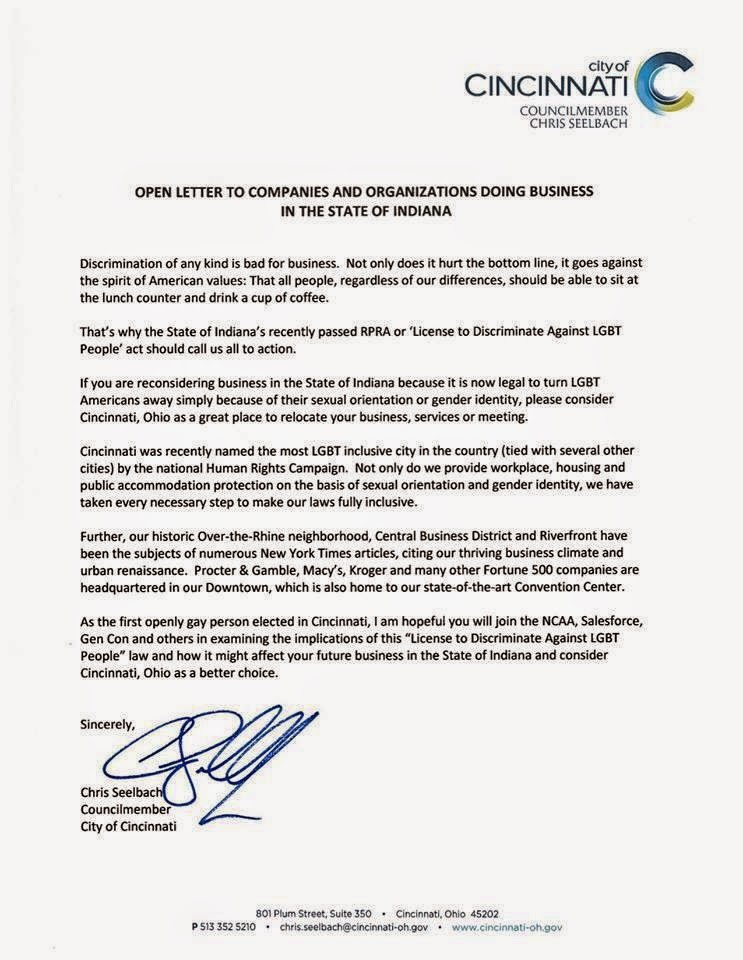 city of
CINCINNATI
COUNCILMEMBER
CHRIS SEELBACH

OPEN LETTER TO COMPANIES AND ORGANIZATIONS DOING BUSINESS IN THE STATE OF INDIANA

Discrimination of any kind is bad for business. Not only does it hurt the bottom line, it goes against the spirit of American values: That all people, regardless of our differences, should be able to sit at the lunch counter and drink a cup of coffee.

That's why the State of Indiana's recently passed RPRA or 'License to Discriminate Against LGBT People' act should call us all to action.

If you are reconsidering business in the State of Indiana because it is now legal to turn LGBT Americans away simply because of their sexual orientation or gender identity, please consider Cincinnati, Ohio as a great place to relocate your business, services or meeting.

Cincinnati was recently named the most LGBT inclusive city in the country (tied with several other cities) by the national Human Rights Campaign. Not only do we provide workplace, housing and public accommodation protection on the basis of sexual orientation and gender identity, we have taken every necessary step to make our laws fully inclusive.

Further, our historic Over-the-Rhine neighborhood, Central Business District and Riverfront have been the subjects of numerous New York Times articles, citing our thriving business climate and urban renaissance. Procter & Gamble, Macy's, Kroger and many other Fortune 500 companies are headquartered in our Downtown, which is also home to our state-of-the-art Convention Center.

As the first openly gay person elected in Cincinnati, I am hopeful you will join the NCAA, Salesforce, Gen Con and others in examining the implications of this "License to Discriminate Against LGBT People" law and how it might affect your future business in the State of Indiana and consider Cincinnati, Ohio as a better choice.

Sincerely,

Chris Seelbach
Councilmember
City of Cincinnati

801 Plum Street, Suite 350 • Cincinnati, Ohio 45202
P 513 352 5210 • chris.seelbach@cincinnati-oh.gov • www.cincinnati-oh.gov